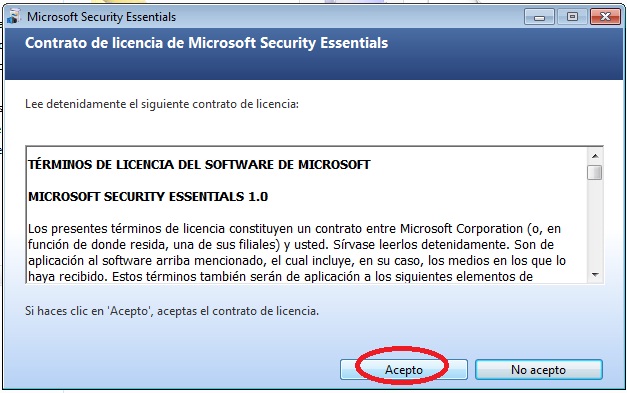 Microsoft Security Essentials

Contrato de licencia de Microsoft Security Essentials

Lee detenidamente el siguiente contrato de licencia:

TÉRMINOS DE LICENCIA DEL SOFTWARE DE MICROSOFT

MICROSOFT SECURITY ESSENTIALS 1.0

Los presentes términos de licencia constituyen un contrato entre Microsoft Corporation (o, en función de donde resida, una de sus filiales) y usted. Sírvase leerlos detenidamente. Son de aplicación al software arriba mencionado, el cual incluye, en su caso, los medios en los que lo haya recibido. Estos términos también serán de aplicación a los siguientes elementos de

Si haces clic en 'Acepto', aceptas el contrato de licencia.

Acepto

No acepto